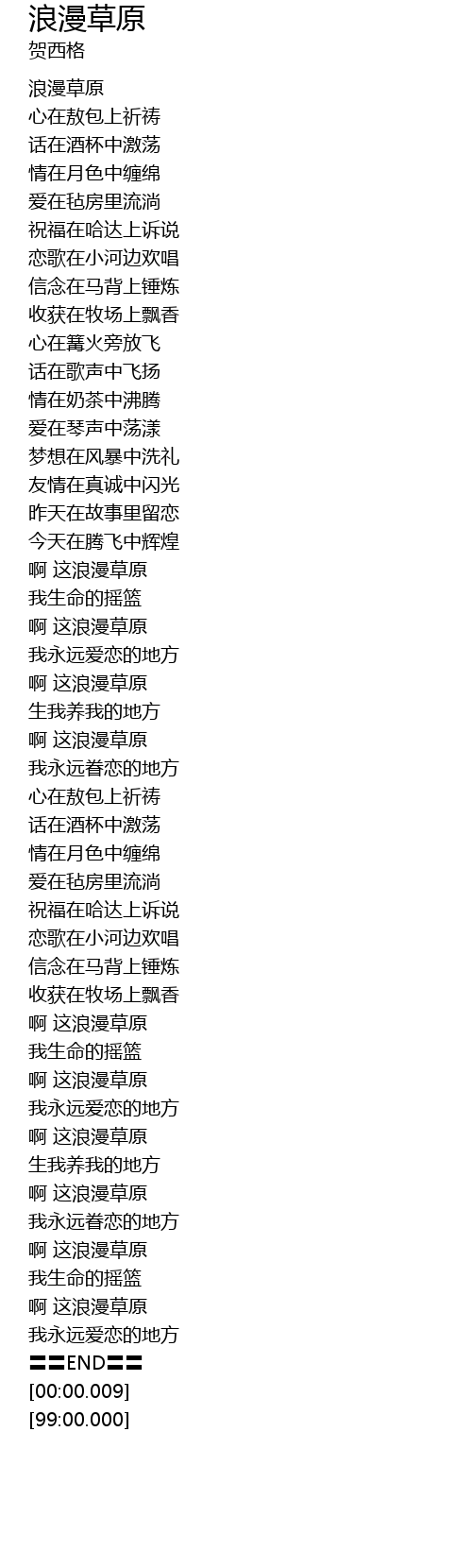 浪漫草原
贺西格

浪漫草原
心在敖包上祈祷
话在酒杯中激荡
情在月色中缠绵
爱在毡房里流淌
祝福在哈达上诉说
恋歌在小河边欢唱
信念在马背上锤炼
收获在牧场上飘香
心在篝火旁放飞
话在歌声中飞扬
情在奶茶中沸腾
爱在琴声中荡漾
梦想在风暴中洗礼
友情在真诚中闪光
昨天在故事里留恋
今天在腾飞中辉煌
啊 这浪漫草原
我生命的摇篮
啊 这浪漫草原
我永远爱恋的地方
啊 这浪漫草原
生我养我的地方
啊 这浪漫草原
我永远眷恋的地方
心在敖包上祈祷
话在酒杯中激荡
情在月色中缠绵
爱在毡房里流淌
祝福在哈达上诉说
恋歌在小河边欢唱
信念在马背上锤炼
收获在牧场上飘香
啊 这浪漫草原
我生命的摇篮
啊 这浪漫草原
我永远爱恋的地方
啊 这浪漫草原
生我养我的地方
啊 这浪漫草原
我永远眷恋的地方
啊 这浪漫草原
我生命的摇篮
啊 这浪漫草原
我永远爱恋的地方
〓〓END〓〓
[00:00.009]
[99:00.000]